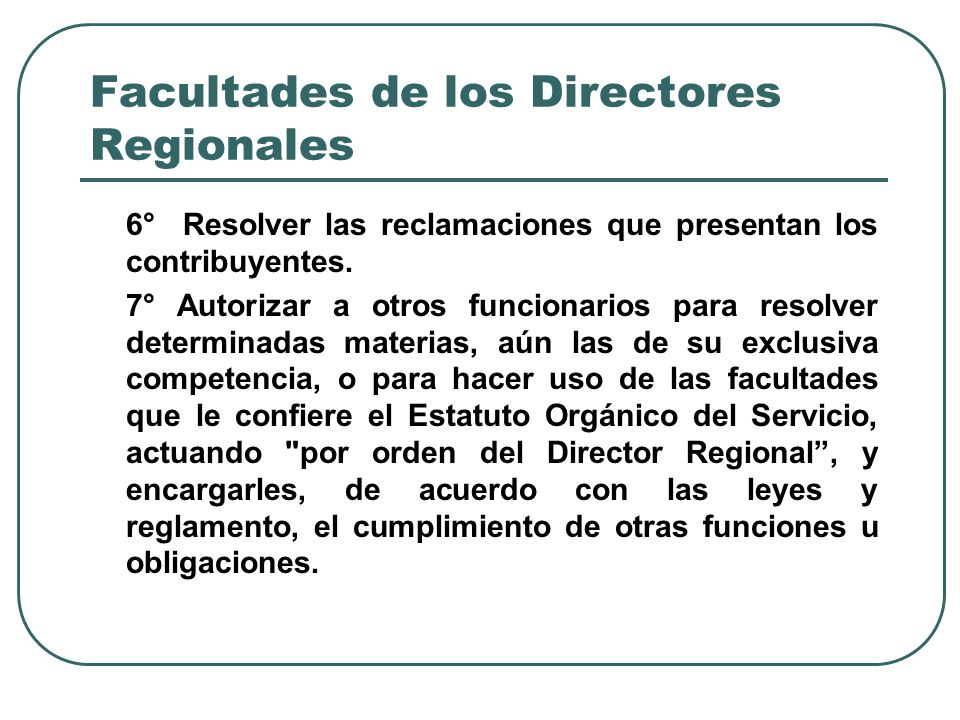 Facultades de los Directores Regionales

6° Resolver las reclamaciones que presentan los contribuyentes.

7° Autorizar a otros funcionarios para resolver determinadas materias, aún las de su exclusiva competencia, o para hacer uso de las facultades que le confiere el Estatuto Orgánico del Servicio, actuando "por orden del Director Regional”, y encargarles, de acuerdo con las leyes y reglamento, el cumplimiento de otras funciones u obligaciones.